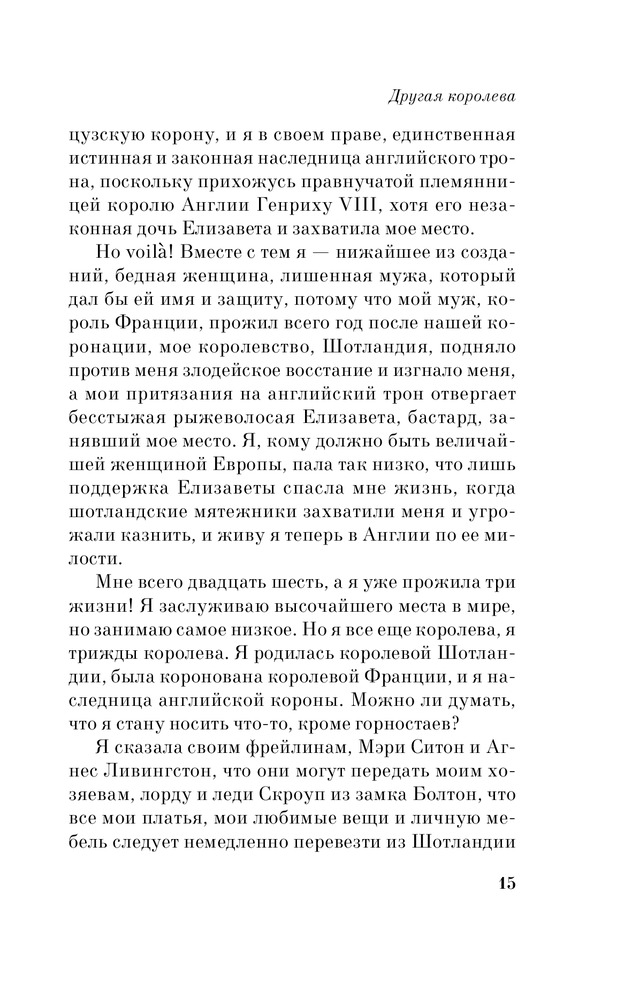 Другая королева

цузскую корону, и я в своем праве, единственная истинная и законная наследница английского трона, поскольку прихожусь правнучатой племянницей королю Англии Генриху VIII, хотя его незаконная дочь Елизавета и захватила мое место.

Но voilà! Вместе с тем я — нижайшее из созданий, бедная женщина, лишенная мужа, который дал бы ей имя и защиту, потому что мой муж, король Франции, прожил всего год после нашей коронации, мое королевство, Шотландия, подняло против меня злодейское восстание и изгнало меня, а мои притязания на английский трон отвергает бесстыжая рыжеволосая Елизавета, бастард, занявший мое место. Я, кому должно быть величайшей женщиной Европы, пала так низко, что лишь поддержка Елизаветы спасла мне жизнь, когда шотландские мятежники захватили меня и угрожали казнить, и живу я теперь в Англии по ее милости.

Мне всего двадцать шесть, а я уже прожила три жизни! Я заслуживаю высочайшего места в мире, но занимаю самое низкое. Но я все еще королева, я трижды королева. Я родилась королевой Шотландии, была коронована королевой Франции, и я наследница английской короны. Можно ли думать, что я стану носить что-то, кроме горностаев?

Я сказала своим фрейлинам, Мэри Ситон и Агнес Ливингстон, что они могут передать моим хозяевам, лорду и леди Скроуп из замка Болтон, что все мои платья, мои любимые вещи и личную мебель следует немедленно перевезти из Шотландии

15